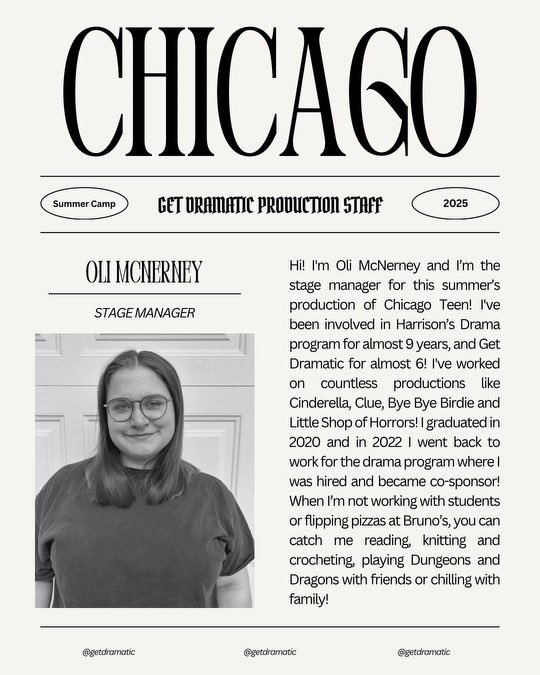 CHICAGO

Summer Camp

GET DRAMATIC PRODUCTION STAFF

2025

OLI MCNERNEY

STAGE MANAGER

Hi! I'm Oli McNerney and I'm the stage manager for this summer's production of Chicago Teen! I've been involved in Harrison's Drama program for almost 9 years, and Get Dramatic for almost 6! I've worked on countless productions like Cinderella, Clue, Bye Bye Birdie and Little Shop of Horrors! I graduated in 2020 and in 2022 I went back to work for the drama program where I was hired and became co-sponsor! When I'm not working with students or flipping pizzas at Bruno's, you can catch me reading, knitting and crocheting, playing Dungeons and Dragons with friends or chilling with family!

@getdramatic

@getdramatic

@getdramatic